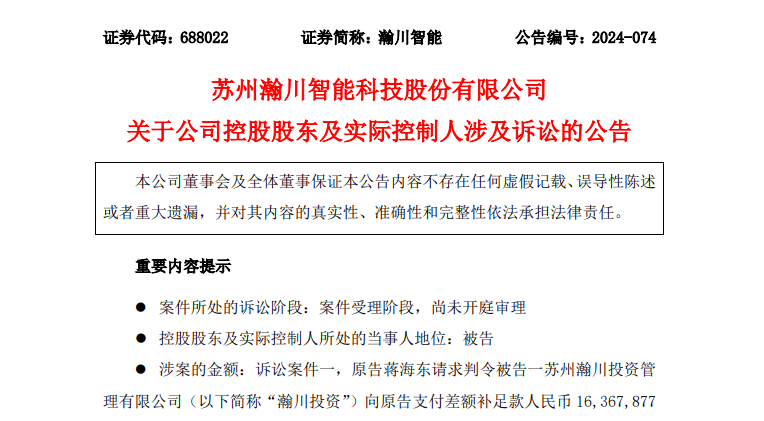 证券代码：688022 证券简称：瀚川智能 公告编号：2024-074

苏州瀚川智能科技股份有限公司

关于公司控股股东及实际控制人涉及诉讼的公告

本公司董事会及全体董事保证本公告内容不存在任何虚假记载、误导性陈述或者重大遗漏，并对其内容的真实性、准确性和完整性依法承担法律责任。

重要内容提示

• 案件所处的诉讼阶段：案件受理阶段，尚未开庭审理

• 控股股东及实际控制人所处的当事人地位：被告

• 涉案的金额：诉讼案件一，原告蒋海东请求判令被告一苏州瀚川投资管理有限公司（以下简称“瀚川投资”）向原告支付差额补足款人民币16,367,877